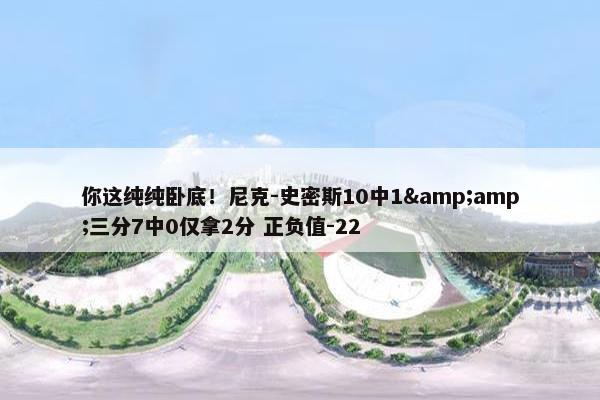 你这纯纯卧底！尼克-史密斯10中1&amp;amp;三分7中0仅拿2分 正负值-22